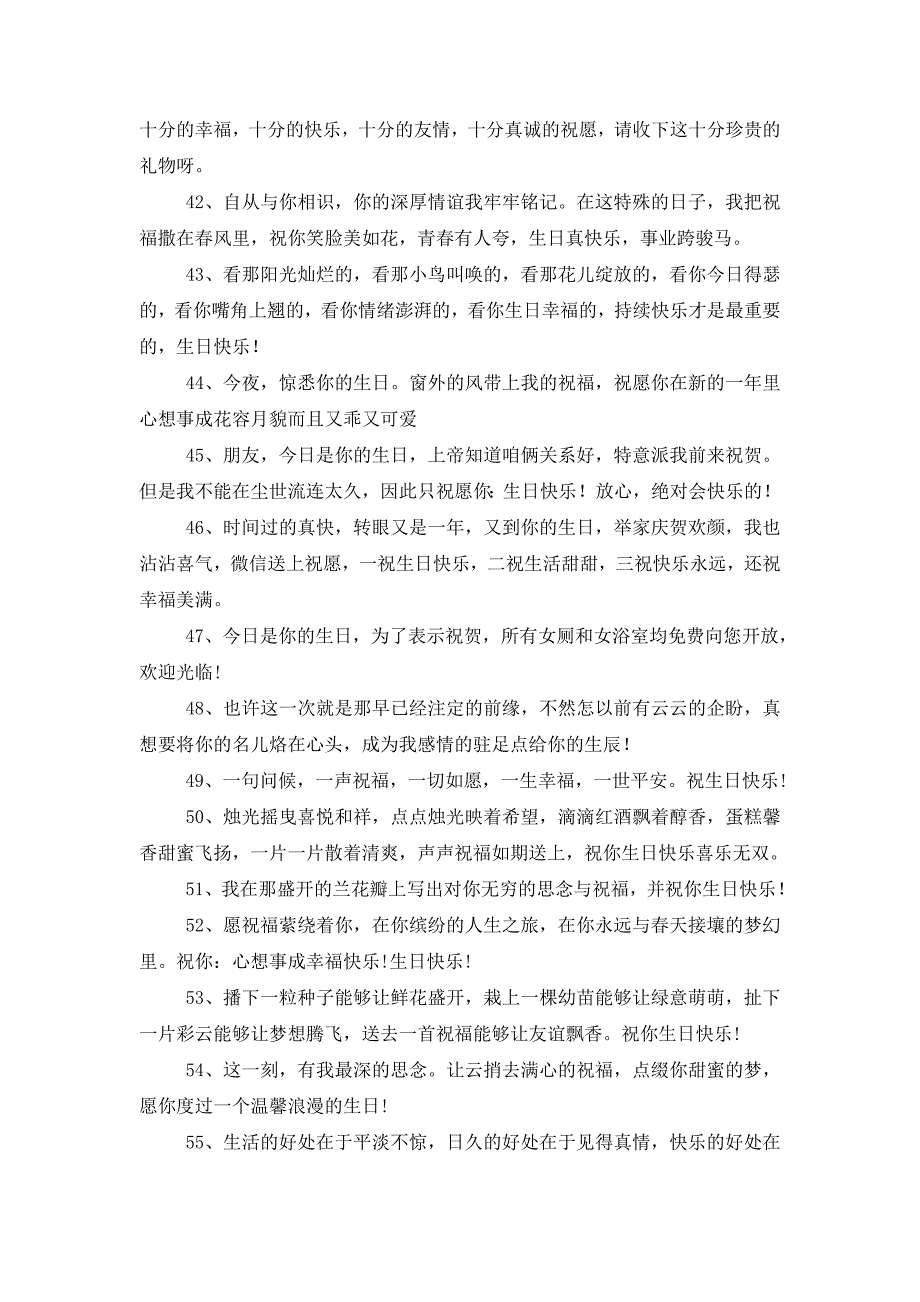 十分的幸福，十分的快乐，十分的友情，十分真诚的祝愿，请收下这十分珍贵的礼物呀。

42、自从与你相识，你的深厚情谊我牢牢铭记。在这特殊的日子，我把祝福撒在春风里，祝你笑脸美如花，青春有人夸，生日真快乐，事业跨骏马。

43、看那阳光灿烂的，看那小鸟叫唤的，看那花儿绽放的，看你今日得瑟的，看你嘴角上翘的，看你情绪澎湃的，看你生日幸福的，持续快乐才是最重要的，生日快乐！

44、今夜，惊悉你的生日。窗外的风带上我的祝福，祝愿你在新的一年里心想事成花容月貌而且又乖又可爱

45、朋友，今日是你的生日，上帝知道咱俩关系好，特意派我前来祝贺。但是我不能在尘世流连太久，因此只祝愿你：生日快乐！放心，绝对会快乐的！

46、时间过的真快，转眼又是一年，又到你的生日，举家庆贺欢颜，我也沾沾喜气，微信送上祝愿，一祝生日快乐，二祝生活甜甜，三祝快乐永远，还祝幸福美满。

47、今日是你的生日，为了表示祝贺，所有女厕和女浴室均免费向您开放，欢迎光临！

48、也许这一次就是那早已经注定的前缘，不然怎以前有云云的企盼，真想要将你的名儿烙在心头，成为我感情的驻足点给你的生辰！

49、一句问候，一声祝福，一切如愿，一生幸福，一世平安。祝生日快乐！

50、烛光摇曳喜悦和祥，点点烛光映着希望，滴滴红酒飘着醇香，蛋糕馨香甜蜜飞扬，一片一片散着清爽，声声祝福如期送上，祝你生日快乐喜乐无双。

51、我在那盛开的兰花瓣上写出对你无穷的思念与祝福，并祝你生日快乐！

52、愿祝福萦绕着你，在你缤纷的人生之旅，在你永远与春天接壤的梦幻里。祝你：心想事成幸福快乐!生日快乐!

53、播下一粒种子能够让鲜花盛开，栽上一棵幼苗能够让绿意萌萌，扯下一片彩云能够让梦想腾飞，送去一首祝福能够让友谊飘香。祝你生日快乐！

54、这一刻，有我最深的思念。让云捎去满心的祝福，点缀你甜蜜的梦，愿你度过一个温馨浪漫的生日!

55、生活的好处在于平淡不惊，日久的好处在于见得真情，快乐的好处在